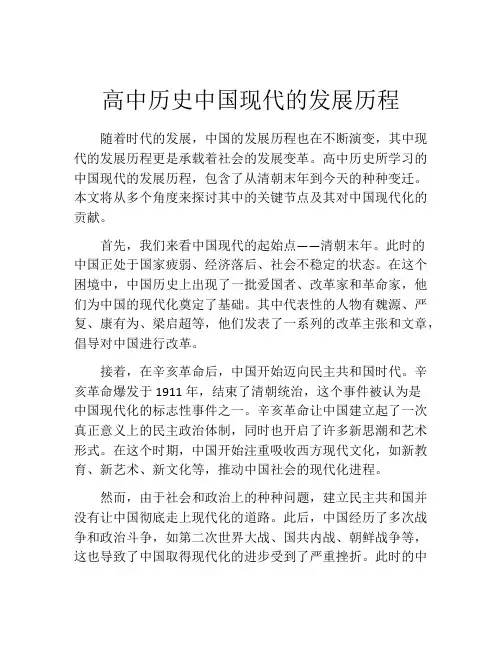 高中历史中国现代的发展历程

随着时代的发展，中国的发展历程也在不断演变，其中现代的发展历程更是承载着社会的发展变革。高中历史所学习的中国现代的发展历程，包含了从清朝末年到今天的种种变迁。本文将从多个角度来探讨其中的关键节点及其对中国现代化的贡献。

首先，我们来看中国现代的起始点——清朝末年。此时的中国正处于国家疲弱、经济落后、社会不稳定的状态。在这个困境中，中国历史上出现了一批爱国者、改革家和革命家，他们为中国的现代化奠定了基础。其中代表性的人物有魏源、严复、康有为、梁启超等，他们发表了一系列的改革主张和文章，倡导对中国进行改革。

接着，在辛亥革命后，中国开始迈向民主共和国时代。辛亥革命爆发于 1911 年，结束了清朝统治，这个事件被认为是中国现代化的标志性事件之一。辛亥革命让中国建立起了一次真正意义上的民主政治体制，同时也开启了许多新思潮和艺术形式。在这个时期，中国开始注重吸收西方现代文化，如新教育、新艺术、新文化等，推动中国社会的现代化进程。

然而，由于社会和政治上的种种问题，建立民主共和国并没有让中国彻底走上现代化的道路。此后，中国经历了多次战争和政治斗争，如第二次世界大战、国共内战、朝鲜战争等，这也导致了中国取得现代化的进步受到了严重挫折。此时的中